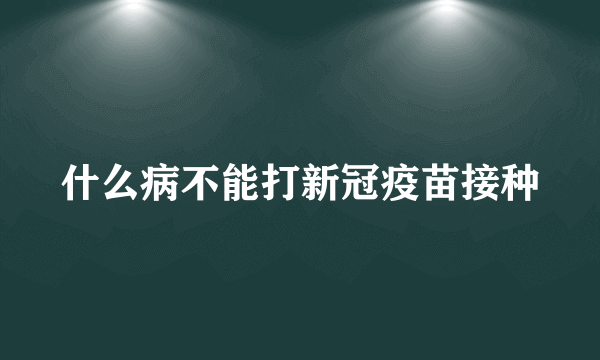 什么病不能打新冠疫苗接种